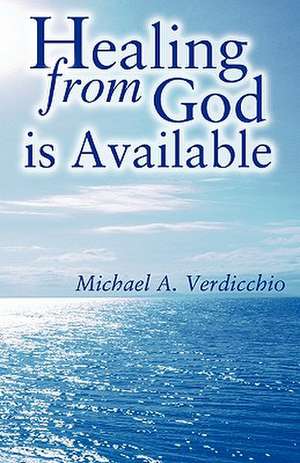 Healing from God is Available

Michael A. Verdicchio